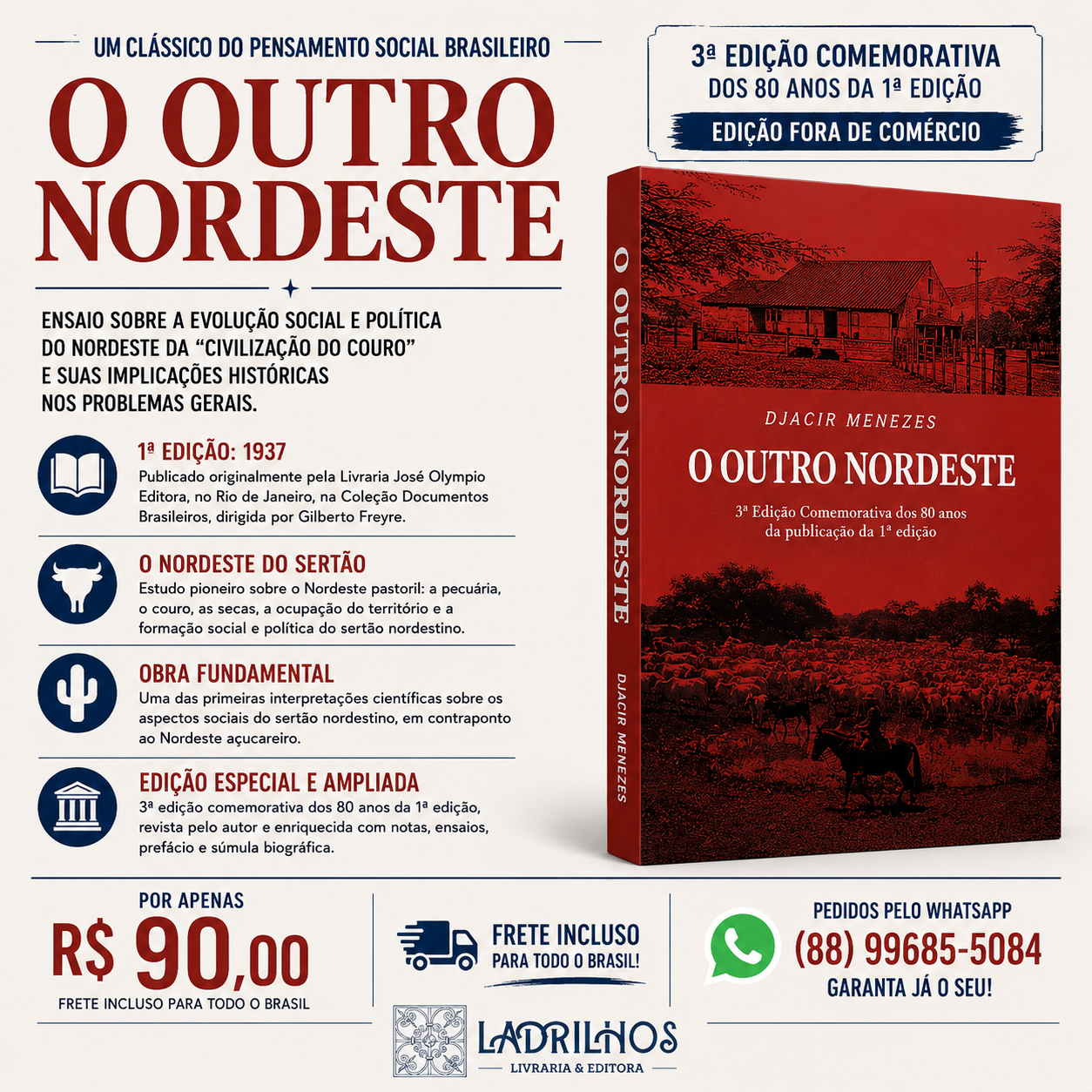 UM CLÁSSICO DO PENSAMENTO SOCIAL BRASILEIRO

O OUTRO NORDESTE

ENSAIO SOBRE A EVOLUÇÃO SOCIAL E POLÍTICA DO NORDESTE DA "CIVILIZAÇÃO DO COURO" E SUAS IMPLICAÇÕES HISTÓRICAS NOS PROBLEMAS GERAIS.

1ª EDIÇÃO: 1937
Publicado originalmente pela Livraria José Olympio Editora, no Rio de Janeiro, na Coleção Documentos Brasileiros, dirigida por Gilberto Freyre.

O NORDESTE DO SERTÃO
Estudo pioneiro sobre o Nordeste pastoril: a pecuária, o couro, as secas, a ocupação do território e a formação social e política do sertão nordestino.

OBRA FUNDAMENTAL
Uma das primeiras interpretações científicas sobre os aspectos sociais do sertão nordestino, em contraponto ao Nordeste açucareiro.

EDIÇÃO ESPECIAL E AMPLIADA
3ª edição comemorativa dos 80 anos da 1ª edição, revista pelo autor e enriquecida com notas, ensaios, prefácio e súmula biográfica.

3ª EDIÇÃO COMEMORATIVA
DOS 80 ANOS DA 1ª EDIÇÃO
EDIÇÃO FORA DE COMÉRCIO

O OUTRO NORDESTE
DJACIR MENEZES

DJACIR MENEZES
O OUTRO NORDESTE
3ª Edição Comemorativa dos 80 anos da publicação da 1ª edição

POR APENAS
R$ 90,00
FRETE INCLUSO PARA TODO O BRASIL

FRETE INCLUSO
PARA TODO O BRASIL!

PEDIDOS PELO WHATSAPP
(88) 99685-5084
GARANTA JÁ O SEU!

LADRILHOS
LIVRARIA & EDITORA